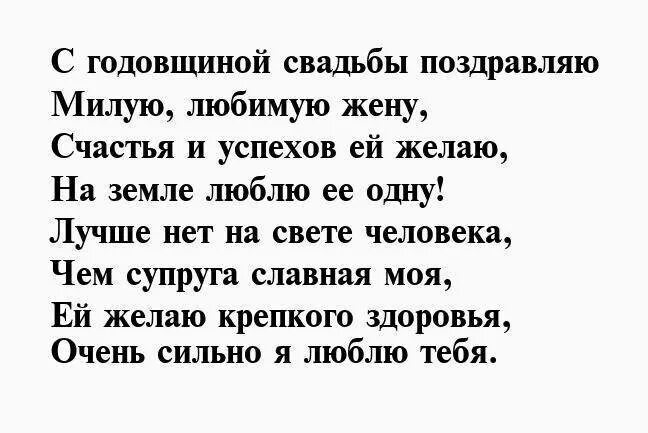 С годовщиной свадьбы поздравляю
Милую, любимую жену,
Счастья и успехов ей желаю,
На земле люблю ее одну!
Лучше нет на свете человека,
Чем супруга славная моя,
Ей желаю крепкого здоровья,
Очень сильно я люблю тебя.